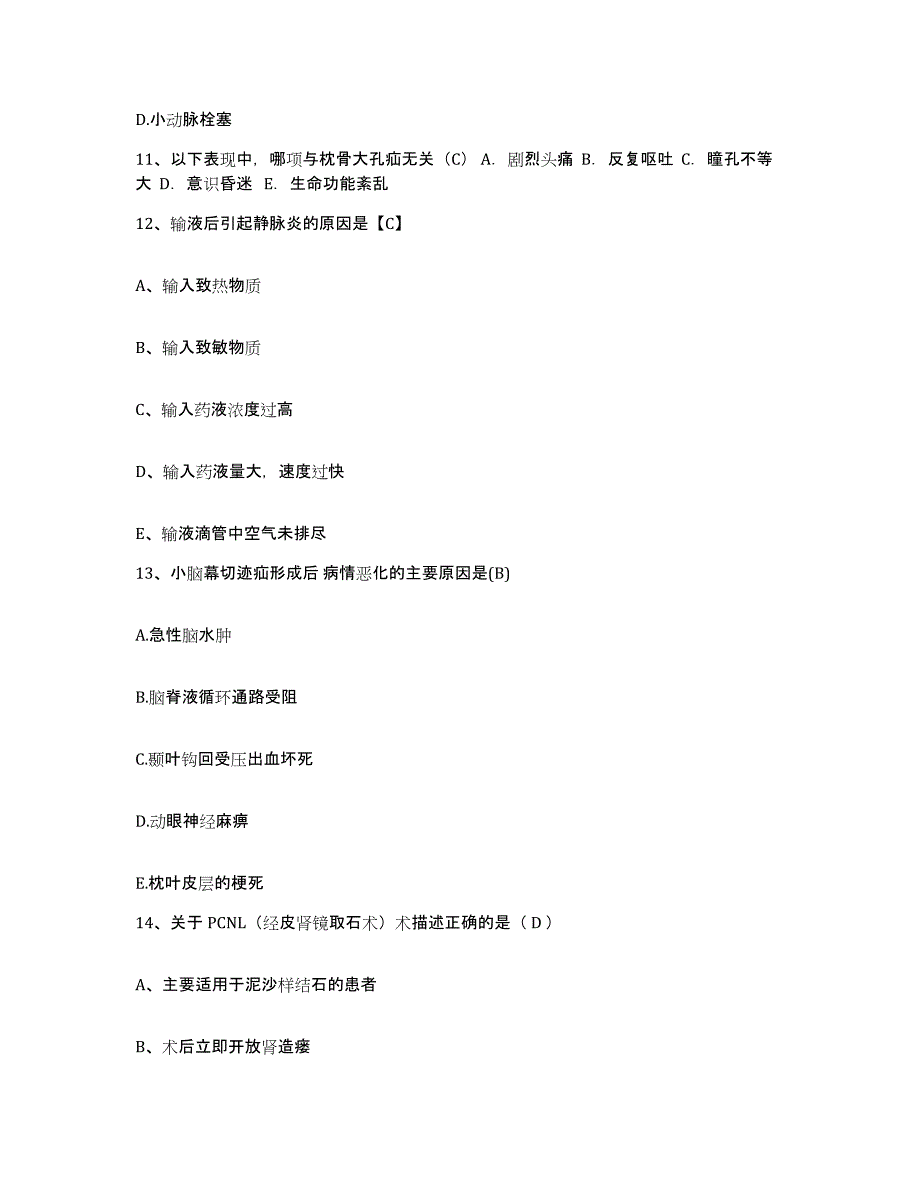 D.小动脉栓塞

11、以下表现中，哪项与枕骨大孔疝无关（C） A. 剧烈头痛 B. 反复呕吐 C. 瞳孔不等大 D. 意识昏迷 E. 生命功能紊乱

12、输液后引起静脉炎的原因是【C】

A、输入致热物质

B、输入致敏物质

C、输入药液浓度过高

D、输入药液量大，速度过快

E、输液滴管中空气未排尽

13、小脑幕切迹疝形成后 病情恶化的主要原因是(B)

A.急性脑水肿

B.脑脊液循环通路受阻

C.颞叶钩回受压出血坏死

D.动眼神经麻痹

E.枕叶皮层的梗死

14、关于 PCNL（经皮肾镜取石术）术描述正确的是（ D ）

A、主要适用于泥沙样结石的患者

B、术后立即开放肾造瘘